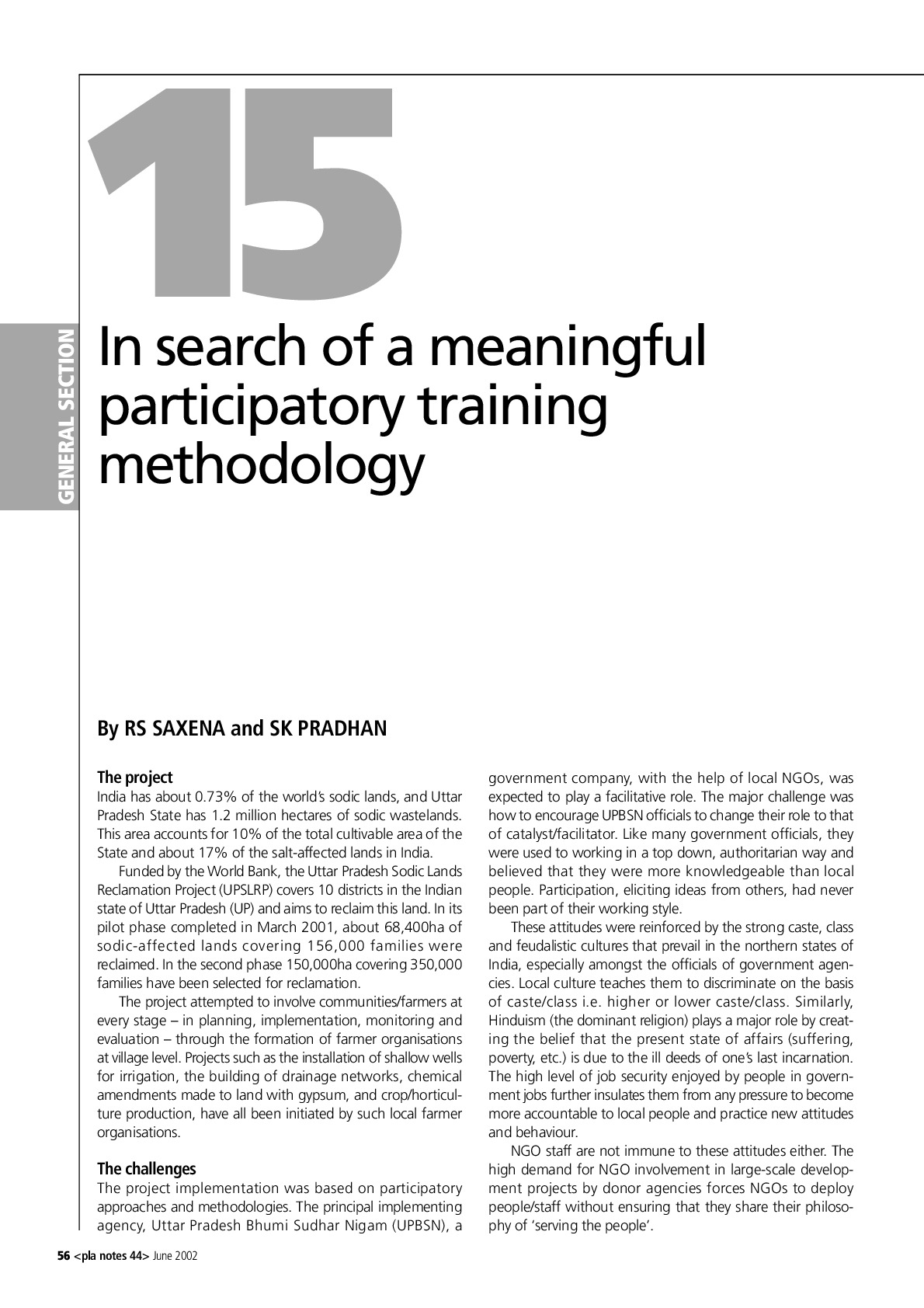 15

GENERAL SECTION

In search of a meaningful participatory training methodology

By RS SAXENA and SK PRADHAN

The project

India has about 0.73% of the world's sodic lands, and Uttar Pradesh State has 1.2 million hectares of sodic wastelands. This area accounts for 10% of the total cultivable area of the State and about 17% of the salt-affected lands in India.

Funded by the World Bank, the Uttar Pradesh Sodic Lands Reclamation Project (UPSLRP) covers 10 districts in the Indian state of Uttar Pradesh (UP) and aims to reclaim this land. In its pilot phase completed in March 2001, about 68,400ha of sodic-affected lands covering 156,000 families were reclaimed. In the second phase 150,000ha covering 350,000 families have been selected for reclamation.

The project attempted to involve communities/farmers at every stage – in planning, implementation, monitoring and evaluation – through the formation of farmer organisations at village level. Projects such as the installation of shallow wells for irrigation, the building of drainage networks, chemical amendments made to land with gypsum, and crop/horticulture production, have all been initiated by such local farmer organisations.

The challenges

The project implementation was based on participatory approaches and methodologies. The principal implementing agency, Uttar Pradesh Bhumi Sudhar Nigam (UPBSN), a government company, with the help of local NGOs, was expected to play a facilitative role. The major challenge was how to encourage UPBSN officials to change their role to that of catalyst/facilitator. Like many government officials, they were used to working in a top down, authoritarian way and believed that they were more knowledgeable than local people. Participation, eliciting ideas from others, had never been part of their working style.

These attitudes were reinforced by the strong caste, class and feudalistic cultures that prevail in the northern states of India, especially amongst the officials of government agencies. Local culture teaches them to discriminate on the basis of caste/class i.e. higher or lower caste/class. Similarly, Hinduism (the dominant religion) plays a major role by creating the belief that the present state of affairs (suffering, poverty, etc.) is due to the ill deeds of one's last incarnation. The high level of job security enjoyed by people in government jobs further insulates them from any pressure to become more accountable to local people and practice new attitudes and behaviour.

NGO staff are not immune to these attitudes either. The high demand for NGO involvement in large-scale development projects by donor agencies forces NGOs to deploy people/staff without ensuring that they share their philosophy of 'serving the people'.

56 <pla notes 44> June 2002